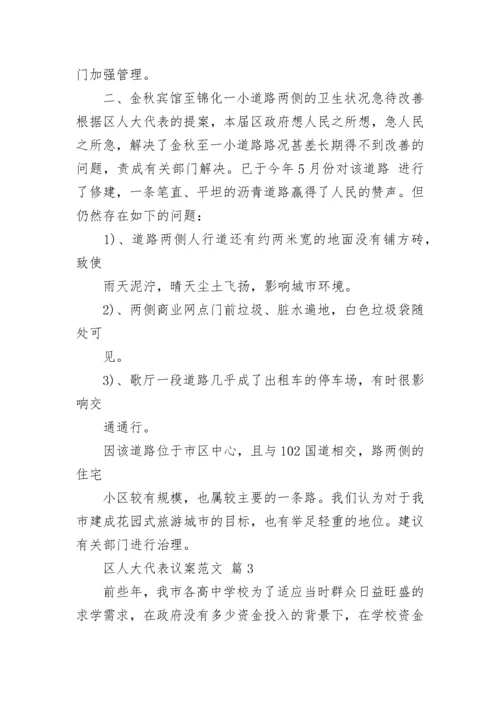 门加强管理。

二、金秋宾馆至锦化一小道路两侧的卫生状况急待改善根据区人大代表的提案，本届区政府想人民之所想，急人民之所急，解决了金秋至一小道路路况甚差长期得不到改善的问题，责成有关部门解决。已于今年5月份对该道路 进行了修建，一条笔直、平坦的沥青道路赢得了人民的赞声。但仍然存在如下的问题：

1)、道路两侧人行道还有约两米宽的地面没有铺方砖，致使

雨天泥泞，晴天尘土飞扬，影响城市环境。

2)、两侧商业网点门前垃圾、脏水遍地，白色垃圾袋随处可

见。

3)、歌厅一段道路几乎成了出租车的停车场，有时很影响交

通通行。

因该道路位于市区中心，且与102国道相交，路两侧的住宅

小区较有规模，也属较主要的一条路。我们认为对于我市建成花园式旅游城市的目标，也有举足轻重的地位。建议有关部门进行治理。

区人大代表议案范文 篇3

前些年，我市各高中学校为了适应当时群众日益旺盛的求学需求，在政府没有多少资金投入的背景下，在学校资金